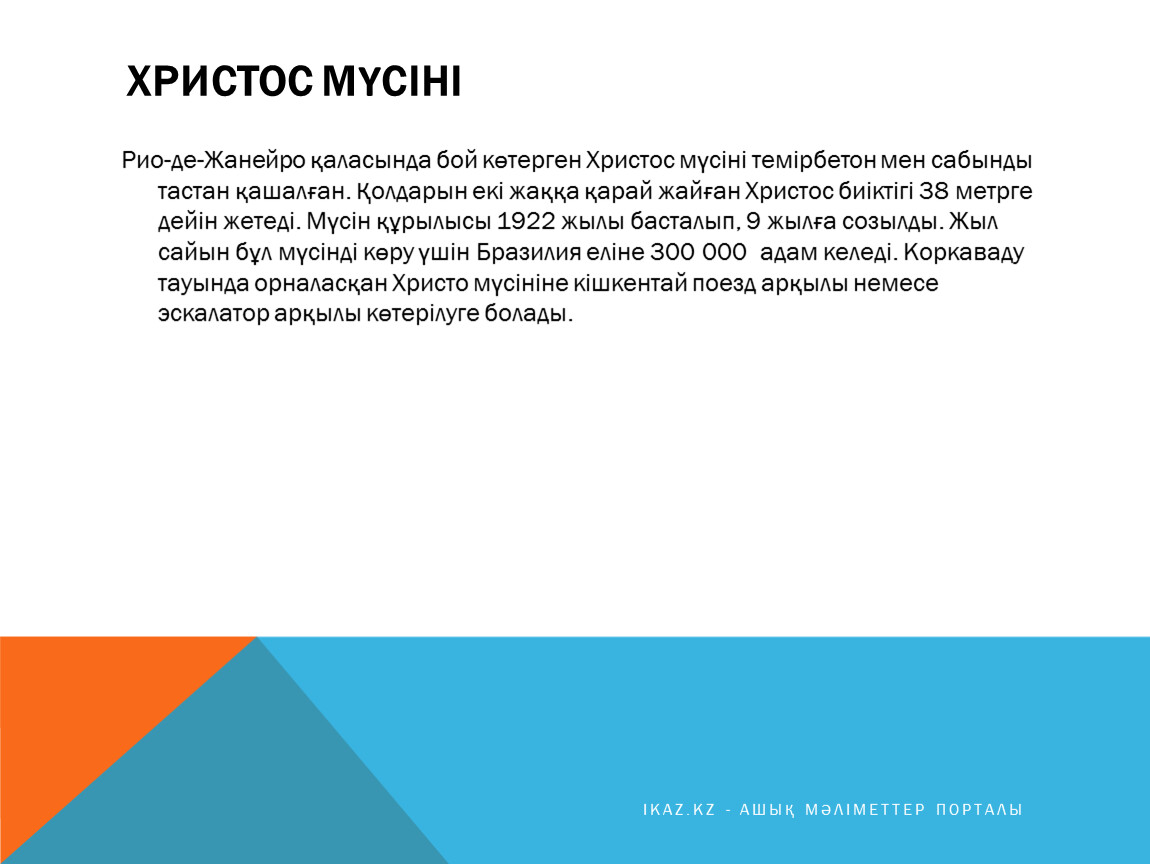 ХРИСТОС МҮСІНІ

Рио-де-Жанейро қаласында бой көтерген Христос мүсіні темірбетон мен сабынды тастан қашалған. Қолдарын екі жаққа қарай жайған Христос биіктігі 38 метрге дейін жетеді. Мүсін құрылысы 1922 жылы басталып, 9 жылға созылды. Жыл сайын бұл мүсінді көру үшін Бразилия еліне 300 000 адам келеді. Коркаваду тауында орналасқан Христо мүсініне кішкентай поезд арқылы немесе эскалатор арқылы көтерілуге болады.

IKAZ.KZ - АШЫҚ МӘЛІМЕТТЕР ПОРТАЛЫ